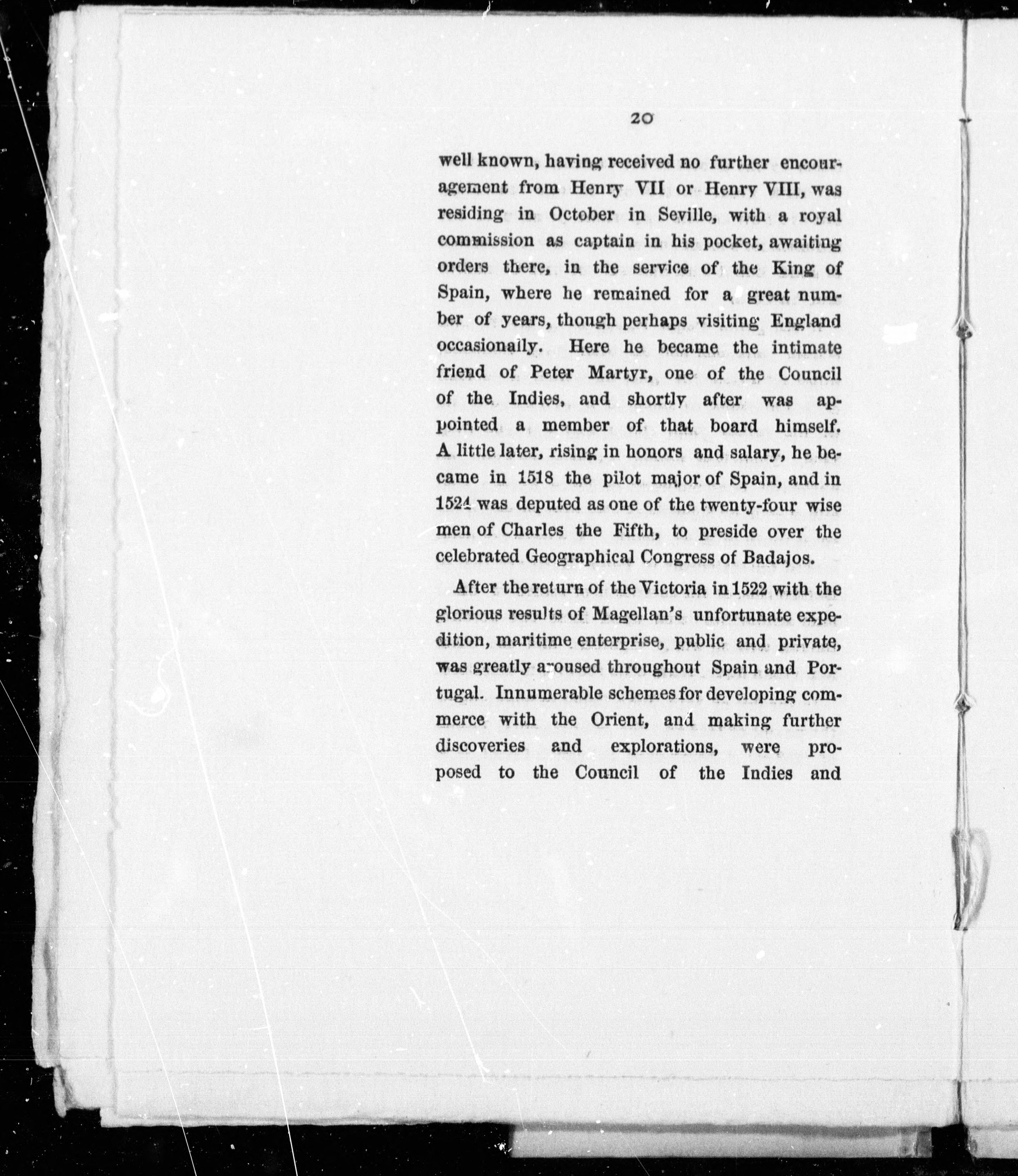 20

well known, having received no further encouragement from Henry VII or Henry VIII, was residing in October in Seville, with a royal commission as captain in his pocket, awaiting orders there, in the service of the King of Spain, where he remained for a great number of years, though perhaps visiting England occasionally. Here he became the intimate friend of Peter Martyr, one of the Council of the Indies, and shortly after was appointed a member of that board himself. A little later, rising in honors and salary, he became in 1518 the pilot major of Spain, and in 1524 was deputed as one of the twenty-four wise men of Charles the Fifth, to preside over the celebrated Geographical Congress of Badajos.

After the return of the Victoria in 1522 with the glorious results of Magellan's unfortunate expedition, maritime enterprise, public and private, was greatly aroused throughout Spain and Portugal. Innumerable schemes for developing commerce with the Orient, and making further discoveries and explorations, were proposed to the Council of the Indies and